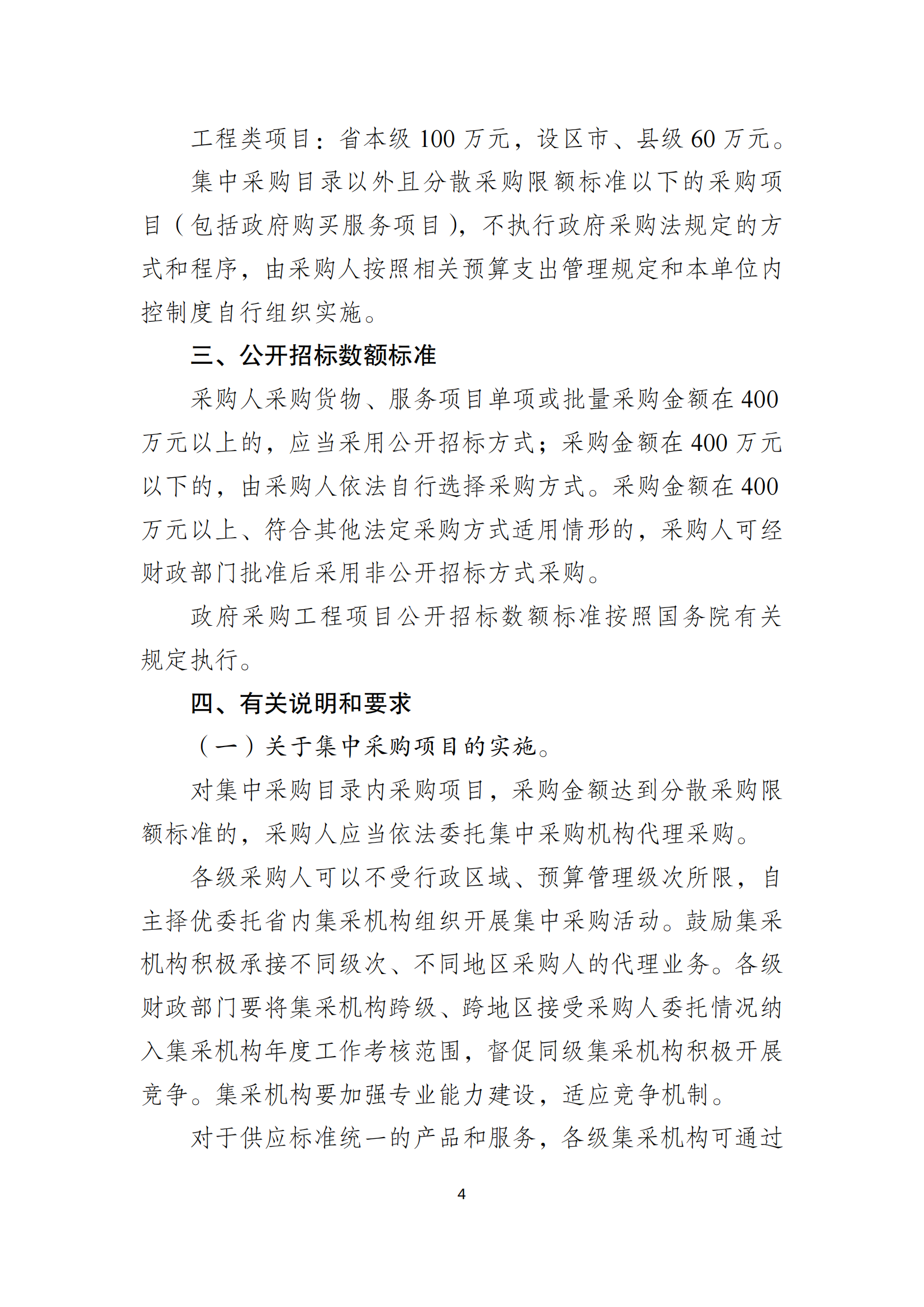 工程类项目：省本级 100 万元，设区市、县级 60 万元。

集中采购目录以外且分散采购限额标准以下的采购项目（包括政府购买服务项目），不执行政府采购法规定的方式和程序，由采购人按照相关预算支出管理规定和本单位内控制度自行组织实施。

三、公开招标数额标准

采购人采购货物、服务项目单项或批量采购金额在 400 万元以上的，应当采用公开招标方式；采购金额在 400 万元以下的，由采购人依法自行选择采购方式。采购金额在 400 万元以上、符合其他法定采购方式适用情形的，采购人可经财政部门批准后采用非公开招标方式采购。

政府采购工程项目公开招标数额标准按照国务院有关规定执行。

四、有关说明和要求

（一）关于集中采购项目的实施。

对集中采购目录内采购项目，采购金额达到分散采购限额标准的，采购人应当依法委托集中采购机构代理采购。

各级采购人可以不受行政区域、预算管理级次所限，自主择优委托省内集采机构组织开展集中采购活动。鼓励集采机构积极承接不同级次、不同地区采购人的代理业务。各级财政部门要将集采机构跨级、跨地区接受采购人委托情况纳入集采机构年度工作考核范围，督促同级集采机构积极开展竞争。集采机构要加强专业能力建设，适应竞争机制。

对于供应标准统一的产品和服务，各级集采机构可通过

4